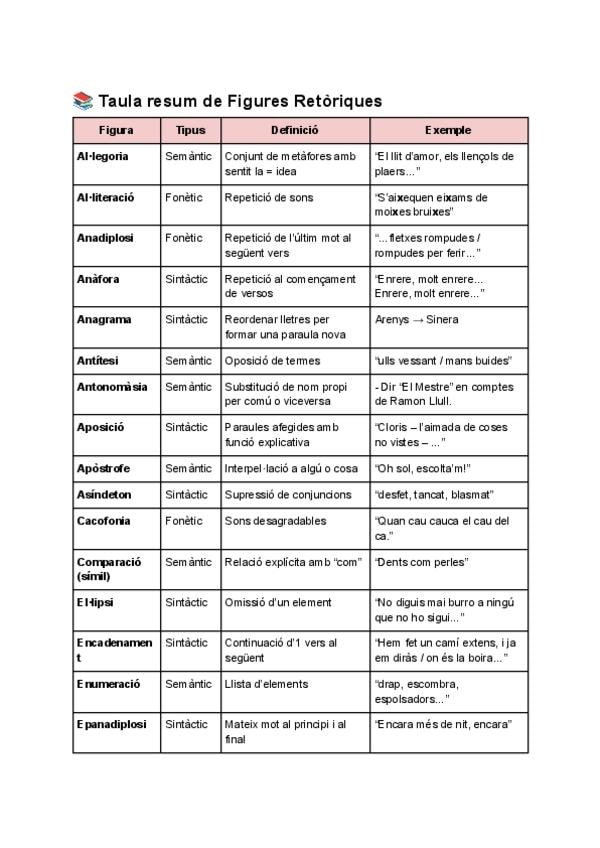 Taula resum de Figures Retòriques

| Figura | Tipus | Definició | Exemple |
|---|---|---|---|
| Al·legoria | Semàntic | Conjunt de metàfores amb sentit la = idea | "El llit d'amor, els llençols de plaers..." |
| Al·literació | Fonètic | Repetició de sons | "S'aixequen eixams de moixes bruixes" |
| Anadiplosi | Fonètic | Repetició de l'últim mot al següent vers | "...fletxes rompudes / rompudes per ferir..." |
| Anàfora | Sintàctic | Repetició al començament de versos | "Enrere, molt enrere... Enrere, molt enrere..." |
| Anagrama | Sintàctic | Reordenar lletres per formar una paraula nova | Arenys → Sinera |
| Antítesi | Semàntic | Oposició de termes | "ulls vessant / mans buides" |
| Antonomàsia | Semàntic | Substitució de nom propi per comú o viceversa | - Dir "El Mestre" en comptes de Ramon Llull. |
| Aposició | Sintàctic | Paraules afegides amb funció explicativa | "Cloris – l'aimada de coses no vistes – ..." |
| Apòstrofe | Semàntic | Interpel·lació a algú o cosa | "Oh sol, escolta'm!" |
| Asíndeton | Sintàctic | Supressió de conjuncions | "desfet, tancat, blasmat" |
| Cacofonia | Fonètic | Sons desagradables | "Quan cau cauca el cau del ca." |
| Comparació (símil) | Semàntic | Relació explícita amb "com" | "Dents com perles" |
| El·lipsi | Sintàctic | Omissió d'un element | "No diguis mai burro a ningú que no ho sigui..." |
| Encadenament | Sintàctic | Continuació d'1 vers al següent | "Hem fet un camí extens, i ja em diràs / on és la boira..." |
| Enumeració | Semàntic | Llista d'elements | "drap, escombra, espolsadors..." |
| Epanadiplosi | Sintàctic | Mateix mot al principi i al final | "Encara més de nit, encara" |